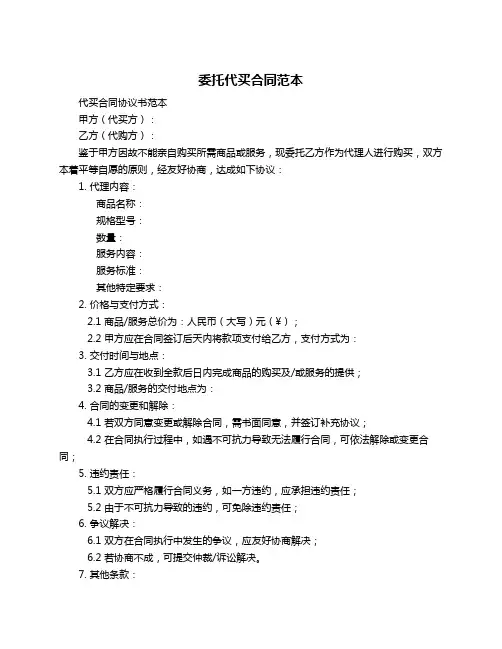 委托代买合同范本

代买合同协议书范本

甲方（代买方）：

乙方（代购方）：

鉴于甲方因故不能亲自购买所需商品或服务，现委托乙方作为代理人进行购买，双方本着平等自愿的原则，经友好协商，达成如下协议：

1. 代理内容：

商品名称：

规格型号：

数量：

服务内容：

服务标准：

其他特定要求：

2. 价格与支付方式：

2.1 商品/服务总价为：人民币（大写）元（￥）；

2.2 甲方应在合同签订后天内将款项支付给乙方，支付方式为：

3. 交付时间与地点：

3.1 乙方应在收到全款后日内完成商品的购买及/或服务的提供；

3.2 商品/服务的交付地点为：

4. 合同的变更和解除：

4.1 若双方同意变更或解除合同，需书面同意，并签订补充协议；

4.2 在合同执行过程中，如遇不可抗力导致无法履行合同，可依法解除或变更合同；

5. 违约责任：

5.1 双方应严格履行合同义务，如一方违约，应承担违约责任；

5.2 由于不可抗力导致的违约，可免除违约责任；

6. 争议解决：

6.1 双方在合同执行中发生的争议，应友好协商解决；

6.2 若协商不成，可提交仲裁/诉讼解决。

7. 其他条款：